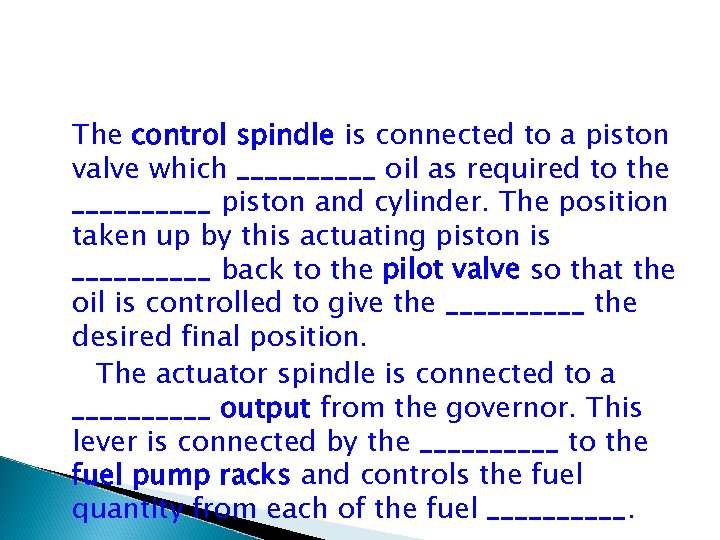 The control spindle is connected to a piston valve which __________ oil as required to the __________ piston and cylinder. The position taken up by this actuating piston is __________ back to the pilot valve so that the oil is controlled to give the __________ the desired final position.

The actuator spindle is connected to a __________ output from the governor. This lever is connected by the __________ to the fuel pump racks and controls the fuel quantity from each of the fuel __________.